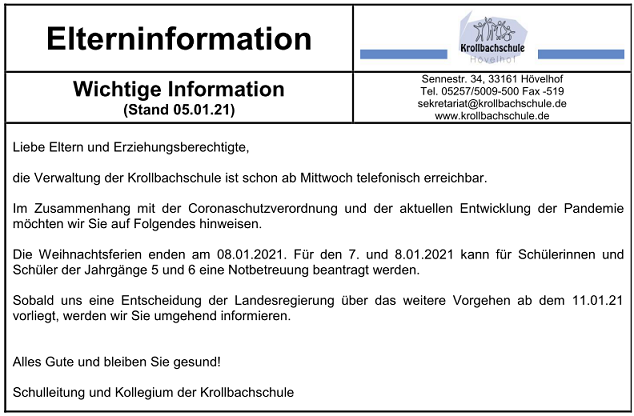 Elterninformation

Krollbachschule
Hövelhof

Wichtige Information
(Stand 05.01.21)

Sennestr. 34, 33161 Hövelhof
Tel. 05257/5009-500 Fax -519
sekretariat@krollbachschule.de
www.krollbachschule.de

Liebe Eltern und Erziehungsberechtigte,

die Verwaltung der Krollbachschule ist schon ab Mittwoch telefonisch erreichbar.

Im Zusammenhang mit der Coronaschutzverordnung und der aktuellen Entwicklung der Pandemie möchten wir Sie auf Folgendes hinweisen.

Die Weihnachtsferien enden am 08.01.2021. Für den 7. und 8.01.2021 kann für Schülerinnen und Schüler der Jahrgänge 5 und 6 eine Notbetreuung beantragt werden.

Sobald uns eine Entscheidung der Landesregierung über das weitere Vorgehen ab dem 11.01.21 vorliegt, werden wir Sie umgehend informieren.

Alles Gute und bleiben Sie gesund!

Schulleitung und Kollegium der Krollbachschule